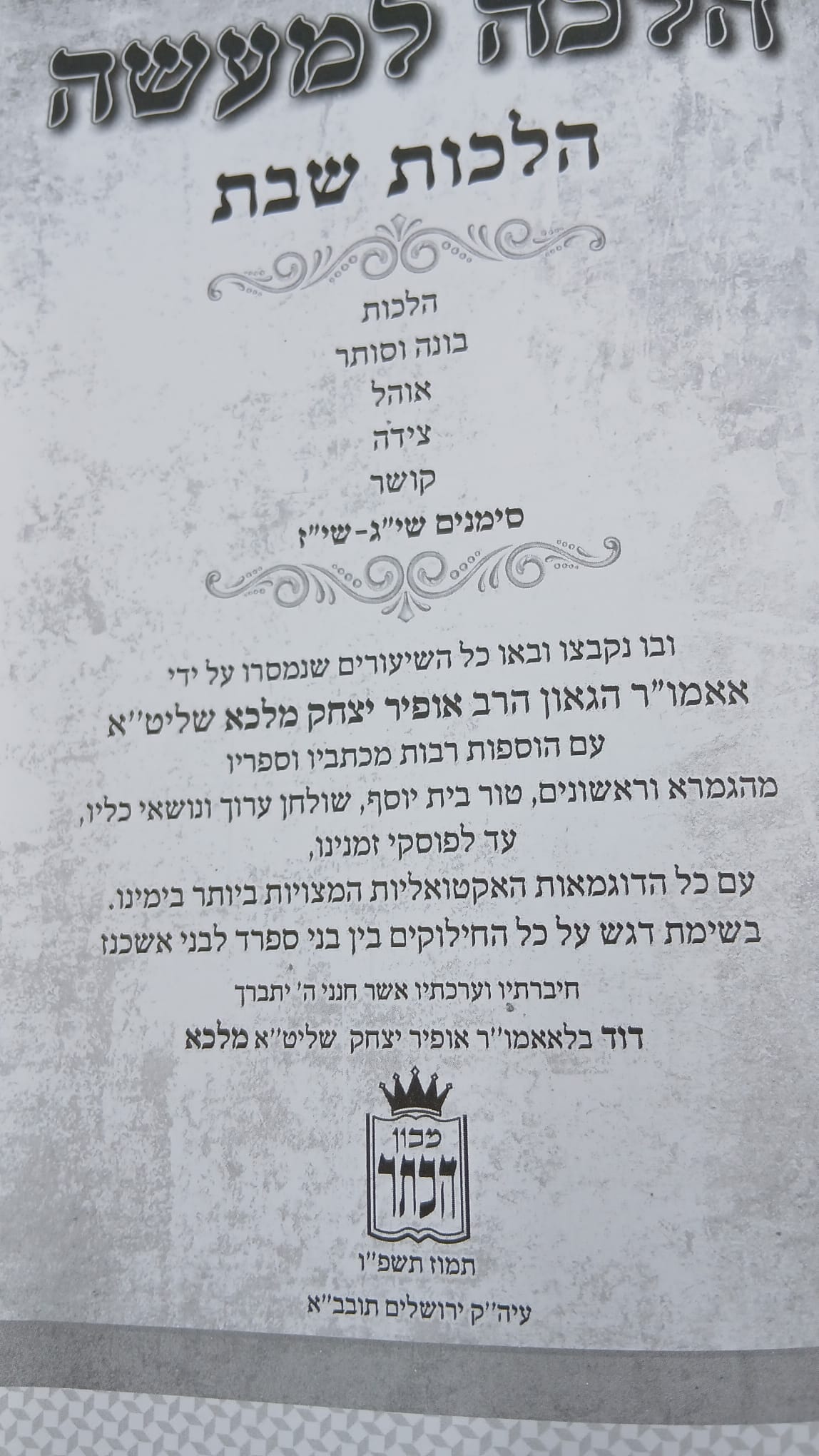 הלכה למעשה

הלכות שבת

הלכות
בונה וסותר
אוהל
צידה
קושר
סימנים שי"ג-שי"ז

ובו נקבצו ובאו כל השיעורים שנמסרו על ידי
אאמו"ר הגאון הרב אופיר יצחק מלכא שליט"א
עם הוספות רבות מכתביו וספריו
מהגמרא וראשונים, טור בית יוסף, שולחן ערוך ונושאי כליו,
עד לפוסקי זמנינו,
עם כל הדוגמאות האקטואליות המצויות ביותר בימינו.
בשימת דגש על כל החילוקים בין בני ספרד לבני אשכנז

חיברתיו וערכתיו אשר חנני ה' יתברך
דוד בלאאמו"ר אופיר יצחק שליט"א מלכא

מכון
הכתר

תמוז תשפ"ו
עיה"ק ירושלים תובב"א